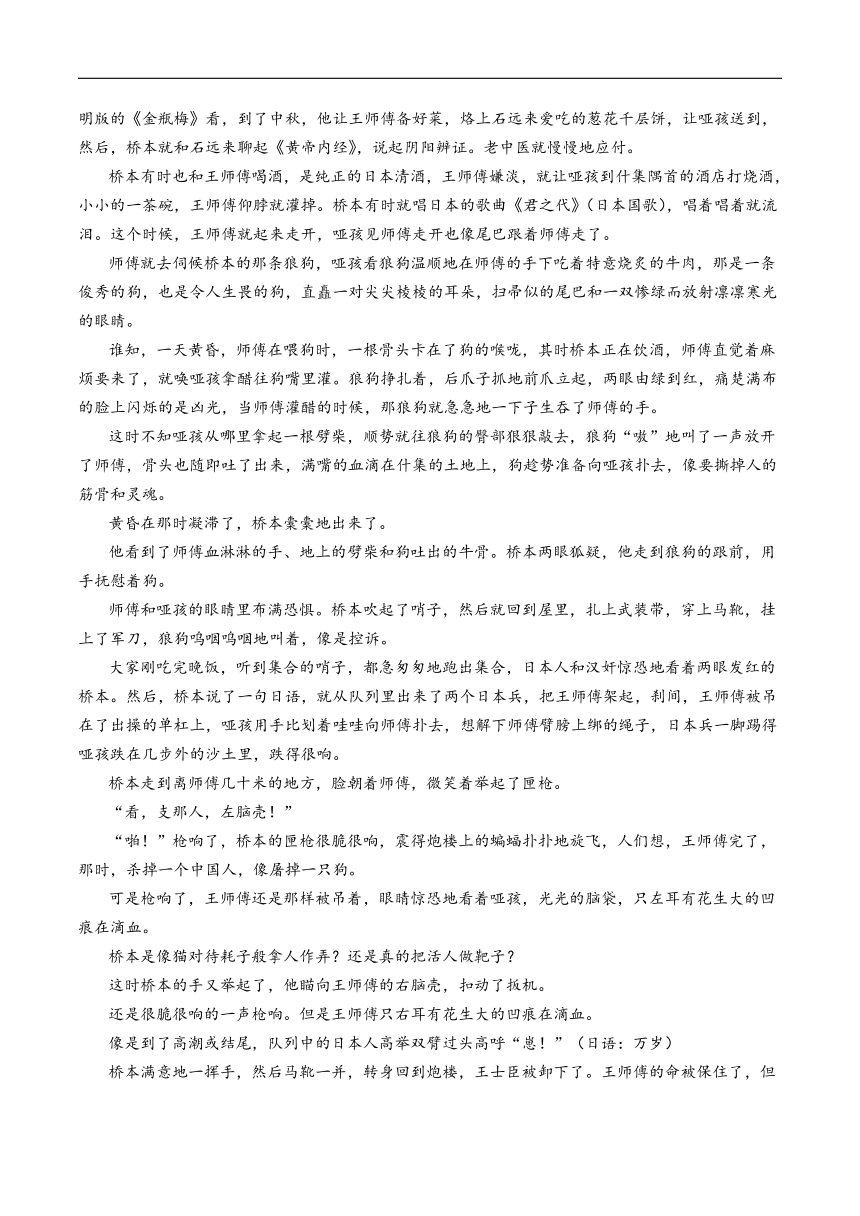 明版的《金瓶梅》看，到了中秋，他让王师傅备好菜，烙上石远来爱吃的葱花千层饼，让哑孩送到，然后，桥本就和石远来聊起《黄帝内经》，说起阴阳辨证。老中医就慢慢地应付。

桥本有时也和王师傅喝酒，是纯正的日本清酒，王师傅嫌淡，就让哑孩到什集隅首的酒店打烧酒，小小的一茶碗，王师傅仰脖就灌掉。桥本有时就唱日本的歌曲《君之代》（日本国歌），唱着唱着就流泪。这个时候，王师傅就起来走开，哑孩见师傅走开也像尾巴跟着师傅走了。

师傅就去伺候桥本的那条狼狗，哑孩看狼狗温顺地在师傅的手下吃着特意烧炙的牛肉，那是一条俊秀的狗，也是令人生畏的狗，直矗一对尖尖棱棱的耳朵，扫帚似的尾巴和一双惨绿而放射凛凛寒光的眼睛。

谁知，一天黄昏，师傅在喂狗时，一根骨头卡在了狗的喉咙，其时桥本正在饮酒，师傅直觉着麻烦要来了，就唤哑孩拿醋往狗嘴里灌。狼狗挣扎着，后爪子抓地前爪立起，两眼由绿到红，痛楚满布的脸上闪烁的是凶光，当师傅灌醋的时候，那狼狗就急急地一下子生吞了师傅的手。

这时不知哑孩从哪里拿起一根劈柴，顺势就往狼狗的臀部狠狠敲去，狼狗“嗷”地叫了一声放开了师傅，骨头也随即吐了出来，满嘴的血滴在什集的土地上，狗趁势准备向哑孩扑去，像要撕掉人的筋骨和灵魂。

黄昏在那时凝滞了，桥本橐橐地出来了。

他看到了师傅血淋淋的手、地上的劈柴和狗吐出的牛骨。桥本两眼狐疑，他走到狼狗的跟前，用手抚慰着狗。

师傅和哑孩的眼睛里布满恐惧。桥本吹起了哨子，然后就回到屋里，扎上武装带，穿上马靴，挂上了军刀，狼狗呜咽呜咽地叫着，像是控诉。

大家刚吃完晚饭，听到集合的哨子，都急匆匆地跑出集合，日本人和汉奸惊恐地看着两眼发红的桥本。然后，桥本说了一句日语，就从队列里出来了两个日本兵，把王师傅架起，刹间，王师傅被吊在了出操的单杠上，哑孩用手比划着哇哇向师傅扑去，想解下师傅臂膀上绑的绳子，日本兵一脚踢得哑孩跌在几步外的沙土里，跌得很响。

桥本走到离师傅几十米的地方，脸朝着师傅，微笑着举起了匣枪。

“看，支那人，左脑壳！”

“啪！”枪响了，桥本的匣枪很脆很响，震得炮楼上的蝙蝠扑扑地旋飞，人们想，王师傅完了，那时，杀掉一个中国人，像屠掉一只狗。

可是枪响了，王师傅还是那样被吊着，眼睛惊恐地看着哑孩，光光的脑袋，只左耳有花生大的凹痕在滴血。

桥本是像猫对待耗子般拿人作弄？还是真的把活人做靶子？

这时桥本的手又举起了，他瞄向王师傅的右脑壳，扣动了扳机。

还是很脆很响的一声枪响。但是王师傅只右耳有花生大的凹痕在滴血。

像是到了高潮或结尾，队列中的日本人高举双臂过头高呼“崽！”（日语：万岁）

桥本满意地一挥手，然后马靴一并，转身回到炮楼，王士臣被卸下了。王师傅的命被保住了，但